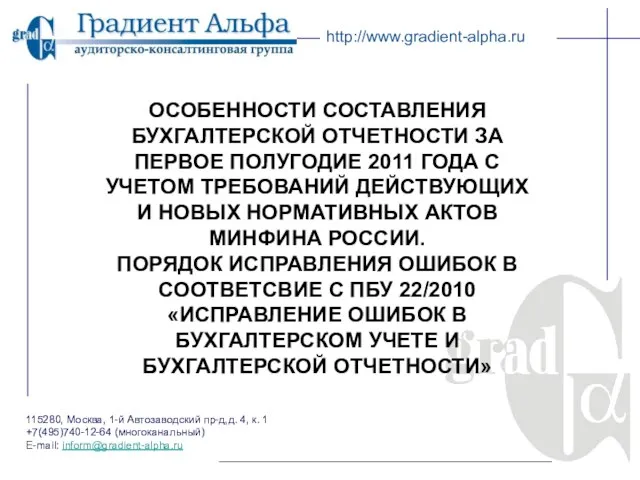 grad α Градиент Альфа
аудиторско-консалтинговая группа

http://www.gradient-alpha.ru

ОСОБЕННОСТИ СОСТАВЛЕНИЯ БУХГАЛТЕРСКОЙ ОТЧЕТНОСТИ ЗА ПЕРВОЕ ПОЛУГОДИЕ 2011 ГОДА С УЧЕТОМ ТРЕБОВАНИЙ ДЕЙСТВУЮЩИХ И НОВЫХ НОРМАТИВНЫХ АКТОВ МИНФИНА РОССИИ.
ПОРЯДОК ИСПРАВЛЕНИЯ ОШИБОК В СООТВЕТСВИЕ С ПБУ 22/2010 «ИСПРАВЛЕНИЕ ОШИБОК В БУХГАЛТЕРСКОМ УЧЕТЕ И БУХГАЛТЕРСКОЙ ОТЧЕТНОСТИ»

grad α

115280, Москва, 1-й Автозаводский пр-д,д. 4, к. 1
+7(495)740-12-64 (многоканальный)
E-mail: inform@gradient-alpha.ru